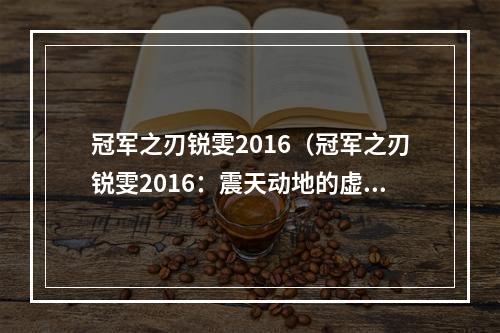 冠军之刃锐雯2016（冠军之刃锐雯2016：震天动地的虚...